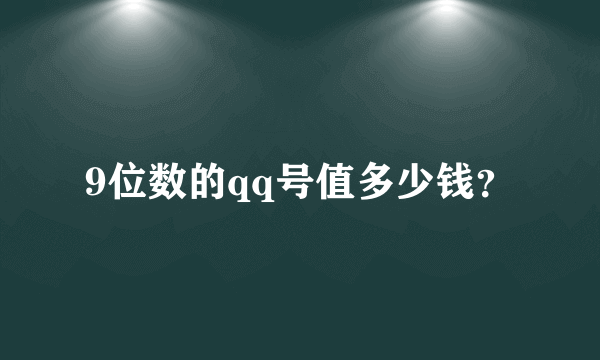 9位数的qq号值多少钱?